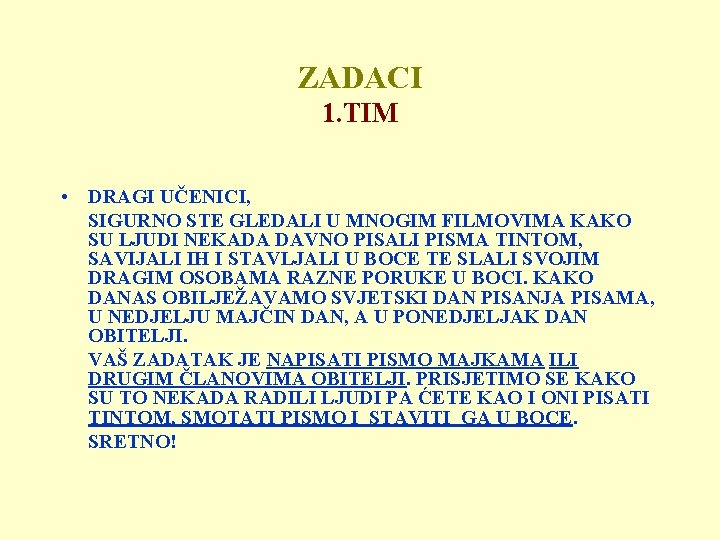 ZADACI
1.TIM

• DRAGI UČENICI,

SIGURNO STE GLEDALI U MNOGIM FILMOVIMA KAKO SU LJUDI NEKADA DAVNO PISALI PISMA TINTOM, SAVIJALI IH I STAVLJALI U BOCE TE SLALI SVOJIM DRAGIM OSOBAMA RAZNE PORUKE U BOCI. KAKO DANAS OBILJEŽAVAMO SVJETSKI DAN PISANJA PISAMA, U NEDJELJU MAJČIN DAN, A U PONEDJELJAK DAN OBITELJI.

VAŠ ZADATAK JE NAPISATI PISMO MAJKAMA ILI DRUGIM ČLANOVIMA OBITELJI. PRISJETIMO SE KAKO SU TO NEKADA RADILI LJUDI PA ĆETE KAO I ONI PISATI TINTOM, SMOTATI PISMO I STAVITI GA U BOCE.

SRETNO!